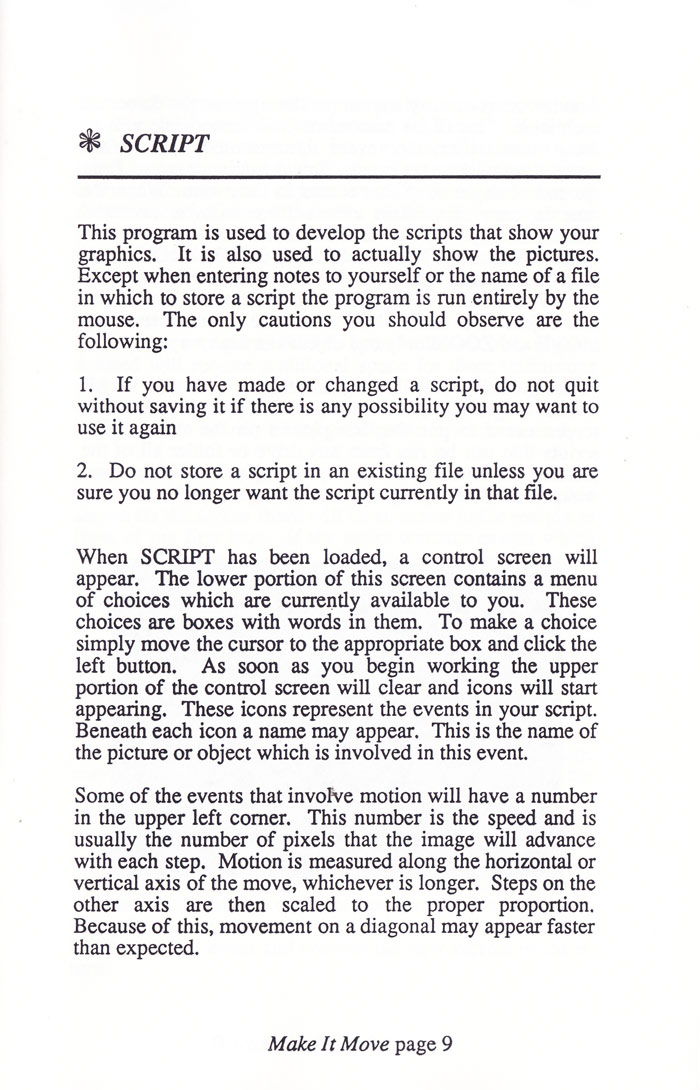 ❋ SCRIPT

This program is used to develop the scripts that show your graphics. It is also used to actually show the pictures. Except when entering notes to yourself or the name of a file in which to store a script the program is run entirely by the mouse. The only cautions you should observe are the following:

1. If you have made or changed a script, do not quit without saving it if there is any possibility you may want to use it again

2. Do not store a script in an existing file unless you are sure you no longer want the script currently in that file.

When SCRIPT has been loaded, a control screen will appear. The lower portion of this screen contains a menu of choices which are currently available to you. These choices are boxes with words in them. To make a choice simply move the cursor to the appropriate box and click the left button. As soon as you begin working the upper portion of the control screen will clear and icons will start appearing. These icons represent the events in your script. Beneath each icon a name may appear. This is the name of the picture or object which is involved in this event.

Some of the events that involve motion will have a number in the upper left corner. This number is the speed and is usually the number of pixels that the image will advance with each step. Motion is measured along the horizontal or vertical axis of the move, whichever is longer. Steps on the other axis are then scaled to the proper proportion. Because of this, movement on a diagonal may appear faster than expected.

Make It Move page 9